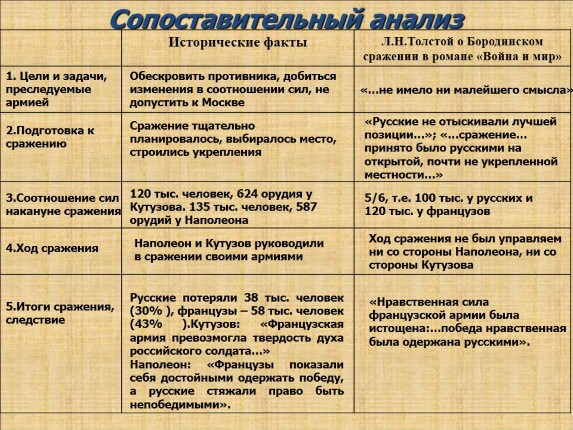 Сопоставительный анализ

| | Исторические факты | Л.Н.Толстой о Бородинском сражении в романе «Война и мир» |
|---|---|---|
| 1. Цели и задачи, преследуемые армией | Обескровить противника, добиться изменения в соотношении сил, не допустить к Москве | «...не имело ни малейшего смысла» |
| 2.Подготовка к сражению | Сражение тщательно планировалось, выбиралось место, строились укрепления | «Русские не отыскивали лучшей позиции...»; «...сражение... принято было русскими на открытой, почти не укрепленной местности...» |
| 3.Соотношение сил накануне сражения | 120 тыс. человек, 624 орудия у Кутузова. 135 тыс. человек, 587 орудий у Наполеона | 5/6, т.е. 100 тыс. у русских и 120 тыс. у французов |
| 4.Ход сражения | Наполеон и Кутузов руководили в сражении своими армиями | Ход сражения не был управляем ни со стороны Наполеона, ни со стороны Кутузова |
| 5.Итоги сражения, следствие | Русские потеряли 38 тыс. человек (30% ), французы – 58 тыс. человек (43% ).Кутузов: «Французская армия превозмогла твердость духа российского солдата...» Наполеон: «Французы показали себя достойными одержать победу, а русские стяжали право быть непобедимыми». | «Нравственная сила французской армии была истощена:...победа нравственная была одержана русскими». |